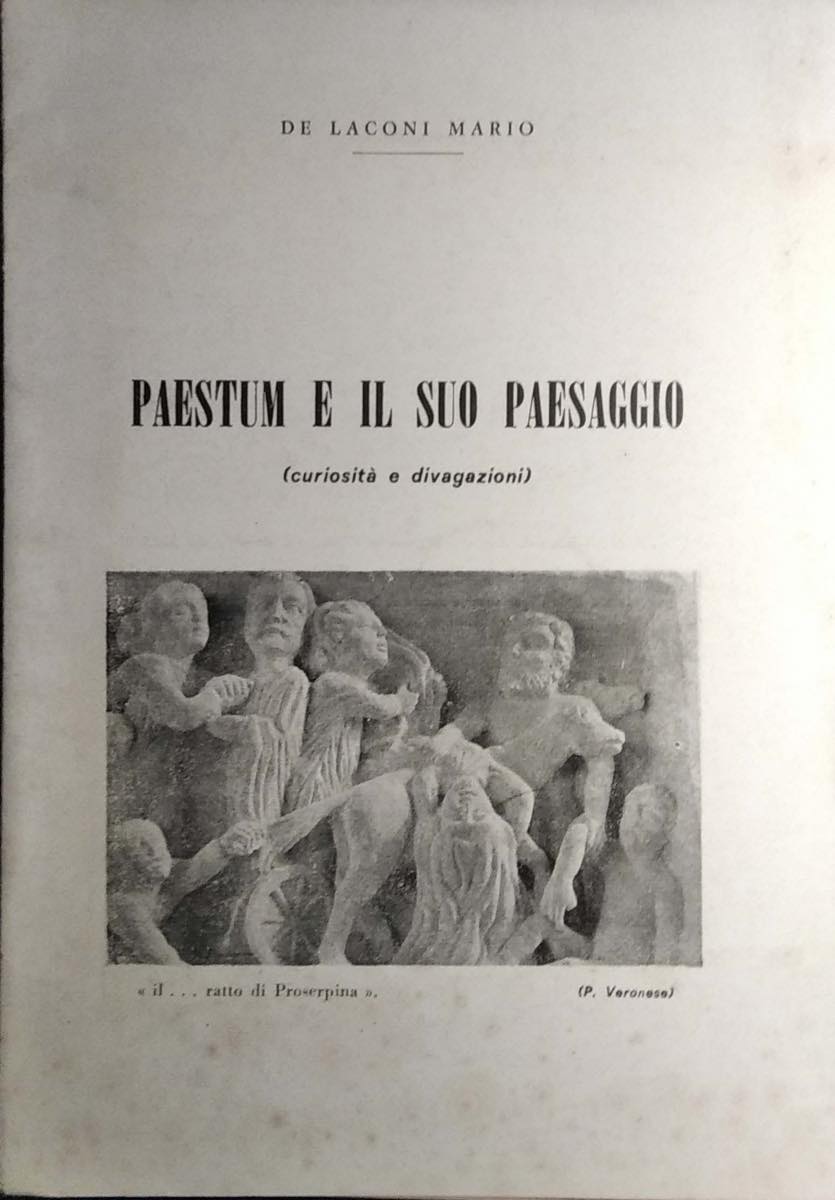 DE LACONI MARIO

PAESTUM E IL SUO PAESAGGIO

(curiosità e divagazioni)

« il . . . ratto di Proserpina ».

(P. Veronese)